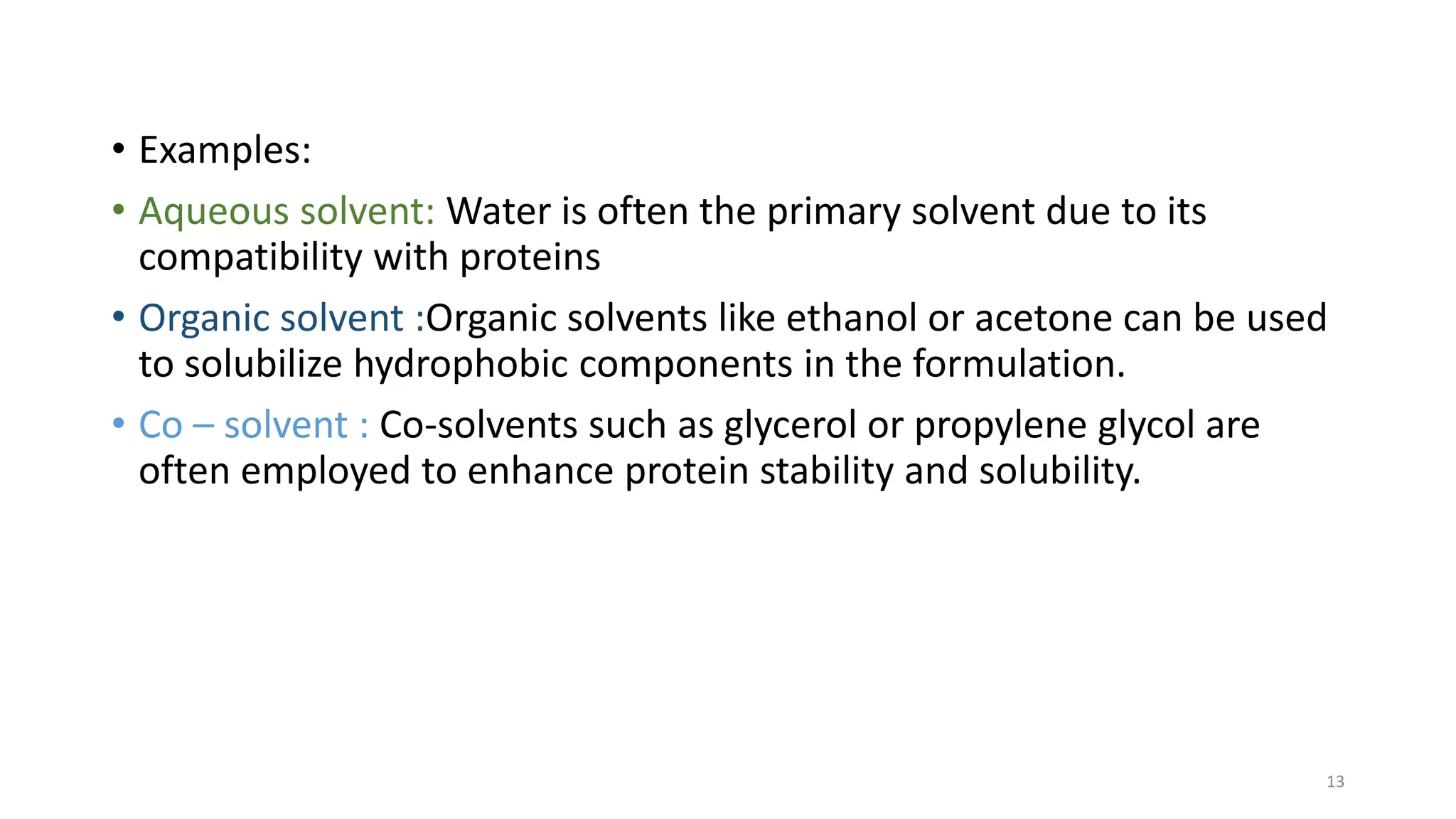 • Examples:

• Aqueous solvent: Water is often the primary solvent due to its compatibility with proteins

• Organic solvent :Organic solvents like ethanol or acetone can be used to solubilize hydrophobic components in the formulation.

• Co – solvent : Co-solvents such as glycerol or propylene glycol are often employed to enhance protein stability and solubility.

13